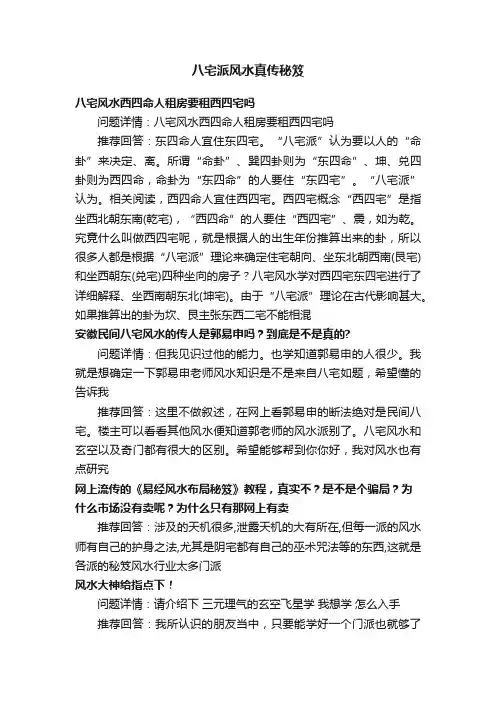 八宅派风水真传秘笈

八宅风水西四命人租房要租西四宅吗

问题详情：八宅风水西四命人租房要租西四宅吗

推荐回答：东四命人宜住东四宅。“八宅派”认为要以人的“命卦”来决定、离。所谓“命卦”、巽四卦则为“东四命”、坤、兑四卦则为西四命，命卦为“东四命”的人要住“东四宅”。“八宅派”认为。相关阅读，西四命人宜住西四宅。西四宅概念“西四宅”是指坐西北朝东南(乾宅)，“西四命”的人要住“西四宅”、震，如为乾。究竟什么叫做西四宅呢，就是根据人的出生年份推算出来的卦，所以很多人都是根据“八宅派”理论来确定住宅朝向、坐东北朝西南(艮宅)和坐西朝东(兑宅)四种坐向的房子？八宅风水学对西四宅东四宅进行了详细解释、坐西南朝东北(坤宅)。由于“八宅派”理论在古代影响甚大。如果推算出的卦为坎、艮主张东西二宅不能相混

安徽民间八宅风水的传人是郭易申吗？到底是不是真的?

问题详情：但我见识过他的能力。也学知道郭易申的人很少。我就是想确定一下郭易申老师风水知识是不是来自八宅如题，希望懂的告诉我

推荐回答：这里不做叙述，在网上看郭易申的断法绝对是民间八宅。楼主可以看看其他风水便知道郭老师的风水派别了。八宅风水和玄空以及奇门都有很大的区别。希望能够帮到你你好，我对风水也有点研究

网上流传的《易经风水布局秘笈》教程，真实不？是不是个骗局？为什么市场没有卖呢？为什么只有那网上有卖

推荐回答：涉及的天机很多,泄露天机的大有所在,但每一派的风水师有自己的护身之法,尤其是阴宅都有自己的巫术咒法等的东西,这就是各派的秘笈风水行业太多门派

风水大神给指点下！

问题详情：请介绍下 三元理气的玄空飞星学 我想学 怎么入手

推荐回答：我所认识的朋友当中，只要能学好一个门派也就够了